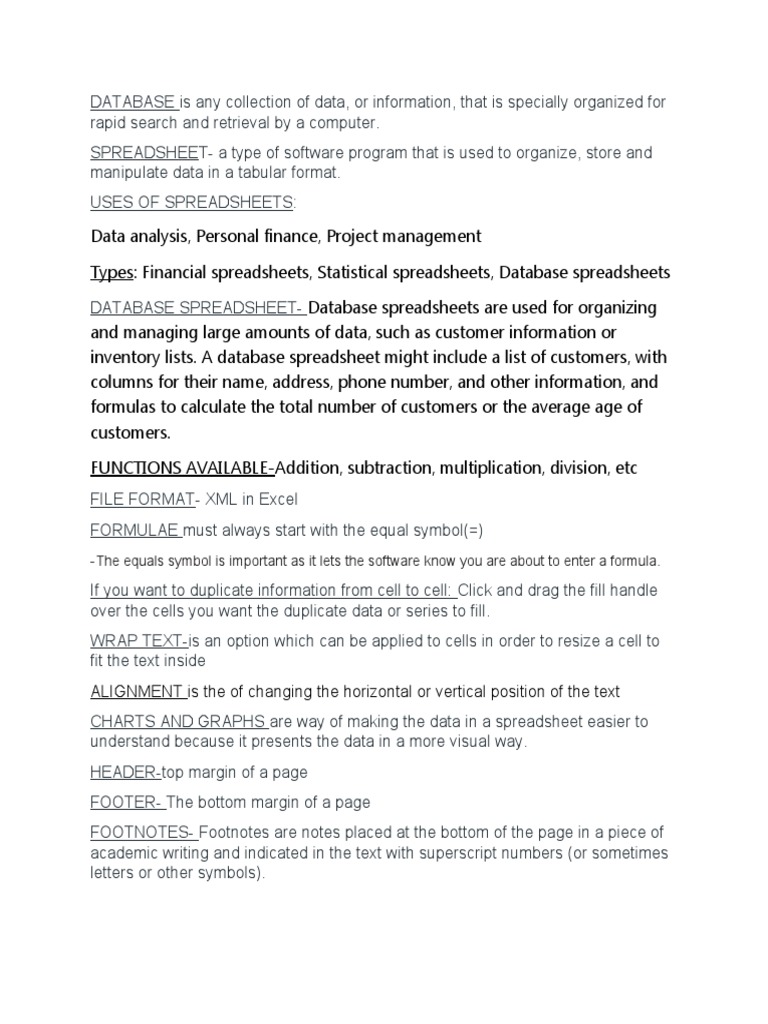 DATABASE is any collection of data, or information, that is specially organized for rapid search and retrieval by a computer.

SPREADSHEET- a type of software program that is used to organize, store and manipulate data in a tabular format.

USES OF SPREADSHEETS:

Data analysis, Personal finance, Project management

Types: Financial spreadsheets, Statistical spreadsheets, Database spreadsheets

DATABASE SPREADSHEET- Database spreadsheets are used for organizing and managing large amounts of data, such as customer information or inventory lists. A database spreadsheet might include a list of customers, with columns for their name, address, phone number, and other information, and formulas to calculate the total number of customers or the average age of customers.

FUNCTIONS AVAILABLE-Addition, subtraction, multiplication, division, etc

FILE FORMAT- XML in Excel

FORMULAE must always start with the equal symbol(=)

-The equals symbol is important as it lets the software know you are about to enter a formula.

If you want to duplicate information from cell to cell: Click and drag the fill handle over the cells you want the duplicate data or series to fill.

WRAP TEXT-is an option which can be applied to cells in order to resize a cell to fit the text inside

ALIGNMENT is the of changing the horizontal or vertical position of the text

CHARTS AND GRAPHS are way of making the data in a spreadsheet easier to understand because it presents the data in a more visual way.

HEADER-top margin of a page

FOOTER- The bottom margin of a page

FOOTNOTES- Footnotes are notes placed at the bottom of the page in a piece of academic writing and indicated in the text with superscript numbers (or sometimes letters or other symbols).